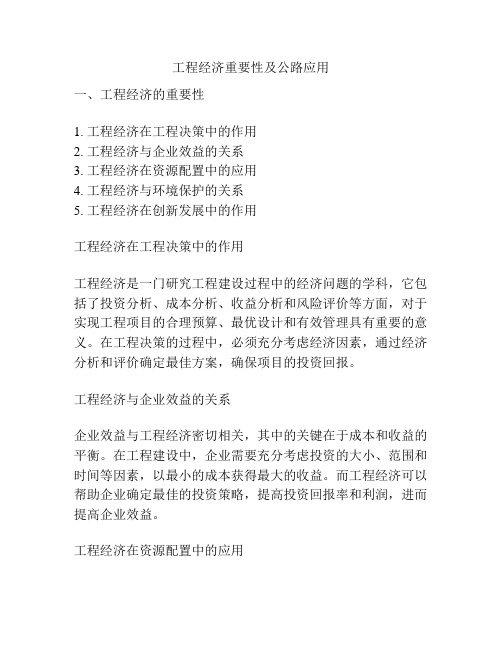 工程经济重要性及公路应用

一、工程经济的重要性

1. 工程经济在工程决策中的作用
2. 工程经济与企业效益的关系
3. 工程经济在资源配置中的应用
4. 工程经济与环境保护的关系
5. 工程经济在创新发展中的作用

工程经济在工程决策中的作用

工程经济是一门研究工程建设过程中的经济问题的学科，它包括了投资分析、成本分析、收益分析和风险评价等方面，对于实现工程项目的合理预算、最优设计和有效管理具有重要的意义。在工程决策的过程中，必须充分考虑经济因素，通过经济分析和评价确定最佳方案，确保项目的投资回报。

工程经济与企业效益的关系

企业效益与工程经济密切相关，其中的关键在于成本和收益的平衡。在工程建设中，企业需要充分考虑投资的大小、范围和时间等因素，以最小的成本获得最大的收益。而工程经济可以帮助企业确定最佳的投资策略，提高投资回报率和利润，进而提高企业效益。

工程经济在资源配置中的应用